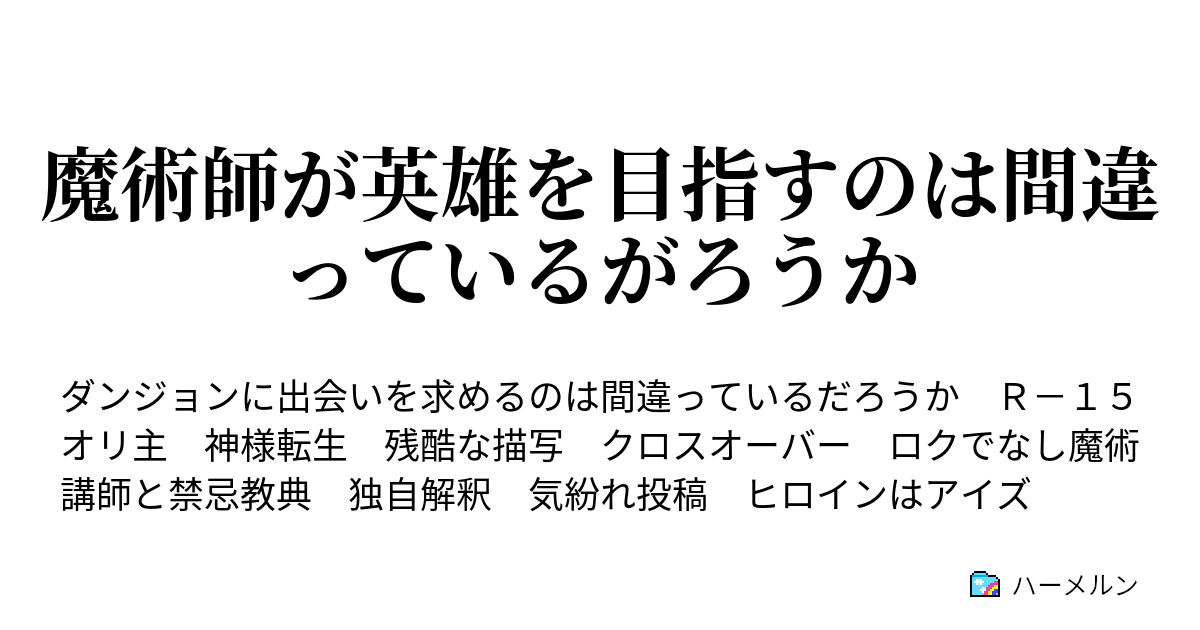 魔術師が英雄を目指すのは間違っているがろうか

ダンジョンに出会いを求めるのは間違っているだろうか　Ｒ－１５　オリ主　神様転生　残酷な描写　クロスオーバー　ロクでなし魔術講師と禁忌教典　独自解釈　気紛れ投稿　ヒロインはアイズ

ハーメルン